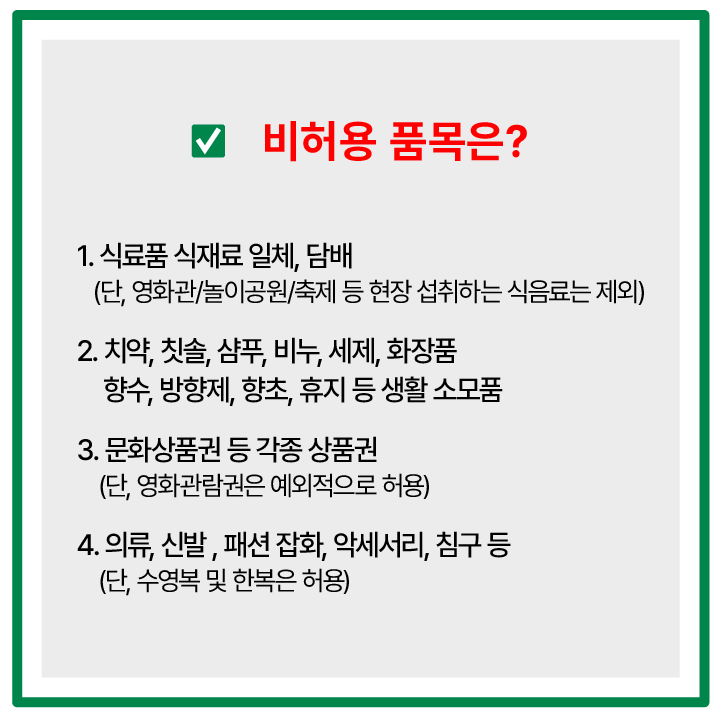 ☑ 비허용 품목은?

1. 식료품 식재료 일체, 담배
(단, 영화관/놀이공원/축제 등 현장 섭취하는 식음료는 제외)

2. 치약, 칫솔, 샴푸, 비누, 세제, 화장품
향수, 방향제, 향초, 휴지 등 생활 소모품

3. 문화상품권 등 각종 상품권
(단, 영화관람권은 예외적으로 허용)

4. 의류, 신발 , 패션 잡화, 악세서리, 침구 등
(단, 수영복 및 한복은 허용)